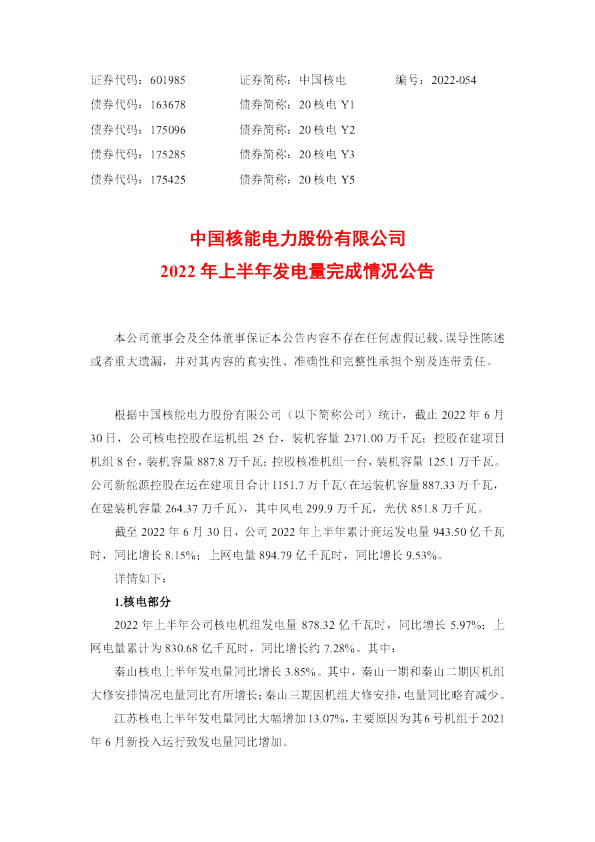 证券代码：601985　　证券简称：中国核电　　编号：2022-054
债券代码：163678　　债券简称：20 核电 Y1
债券代码：175096　　债券简称：20 核电 Y2
债券代码：175285　　债券简称：20 核电 Y3
债券代码：175425　　债券简称：20 核电 Y5

中国核能电力股份有限公司
2022 年上半年发电量完成情况公告

本公司董事会及全体董事保证本公告内容不存在任何虚假记载、误导性陈述或者重大遗漏，并对其内容的真实性、准确性和完整性承担个别及连带责任。

根据中国核能电力股份有限公司（以下简称公司）统计，截止 2022 年 6 月 30 日，公司核电控股在运机组 25 台，装机容量 2371.00 万千瓦；控股在建项目机组 8 台，装机容量 887.8 万千瓦；控股核准机组一台，装机容量 125.1 万千瓦。公司新能源控股在运在建项目合计 1151.7 万千瓦（在运装机容量 887.33 万千瓦，在建装机容量 264.37 万千瓦），其中风电 299.9 万千瓦，光伏 851.8 万千瓦。

截至 2022 年 6 月 30 日，公司 2022 年上半年累计商运发电量 943.50 亿千瓦时，同比增长 8.15%；上网电量 894.79 亿千瓦时，同比增长 9.53%。

详情如下：

1.核电部分

2022 年上半年公司核电机组发电量 878.32 亿千瓦时，同比增长 5.97%；上网电量累计为 830.68 亿千瓦时，同比增长约 7.28%。其中：

秦山核电上半年发电量同比增长 3.85%。其中，秦山一期和秦山二期因机组大修安排情况电量同比有所增长；秦山三期因机组大修安排，电量同比略有减少。

江苏核电上半年发电量同比大幅增加 13.07%，主要原因为其 6 号机组于 2021 年 6 月新投入运行致发电量同比增加。